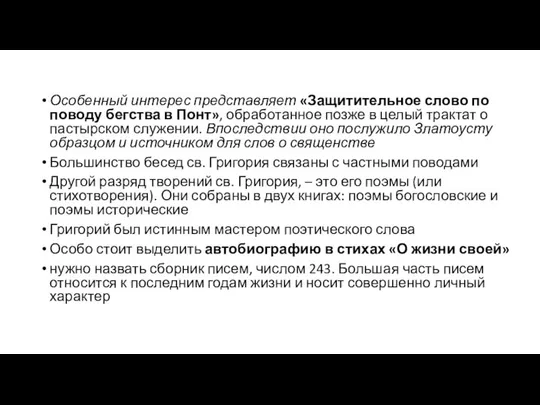 • Особенный интерес представляет «Защитительное слово по поводу бегства в Понт», обработанное позже в целый трактат о пастырском служении. Впоследствии оно послужило Златоусту образцом и источником для слов о священстве
• Большинство бесед св. Григория связаны с частными поводами
• Другой разряд творений св. Григория, – это его поэмы (или стихотворения). Они собраны в двух книгах: поэмы богословские и поэмы исторические
• Григорий был истинным мастером поэтического слова
• Особо стоит выделить автобиографию в стихах «О жизни своей»
• нужно назвать сборник писем, числом 243. Большая часть писем относится к последним годам жизни и носит совершенно личный характер